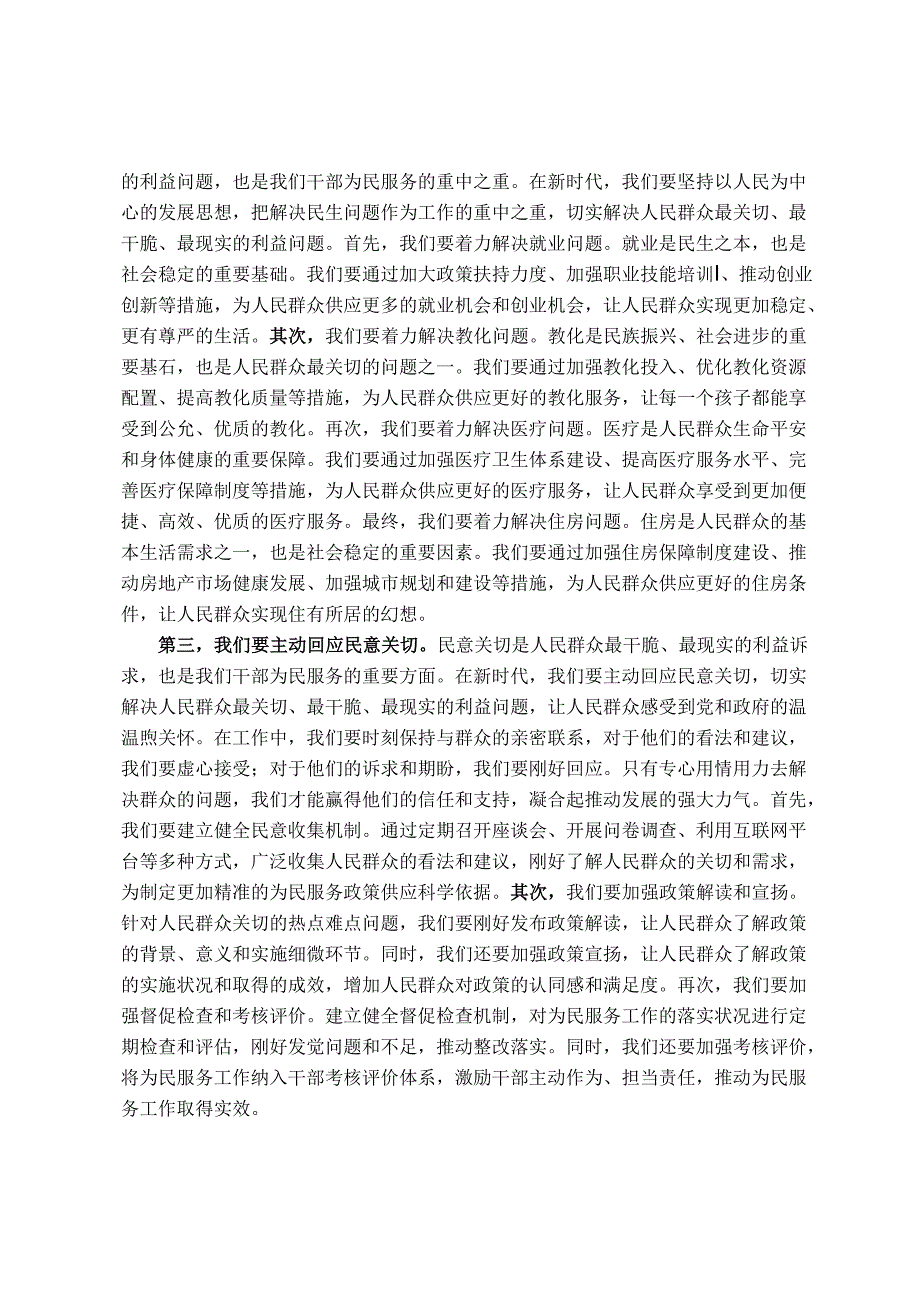 的利益问题，也是我们干部为民服务的重中之重。在新时代，我们要坚持以人民为中心的发展思想，把解决民生问题作为工作的重中之重，切实解决人民群众最关切、最干脆、最现实的利益问题。首先，我们要着力解决就业问题。就业是民生之本，也是社会稳定的重要基础。我们要通过加大政策扶持力度、加强职业技能培训l、推动创业创新等措施，为人民群众供应更多的就业机会和创业机会，让人民群众实现更加稳定、更有尊严的生活。其次，我们要着力解决教化问题。教化是民族振兴、社会进步的重要基石，也是人民群众最关切的问题之一。我们要通过加强教化投入、优化教化资源配置、提高教化质量等措施，为人民群众供应更好的教化服务，让每一个孩子都能享受到公允、优质的教化。再次，我们要着力解决医疗问题。医疗是人民群众生命平安和身体健康的重要保障。我们要通过加强医疗卫生体系建设、提高医疗服务水平、完善医疗保障制度等措施，为人民群众供应更好的医疗服务，让人民群众享受到更加便捷、高效、优质的医疗服务。最终，我们要着力解决住房问题。住房是人民群众的基本生活需求之一，也是社会稳定的重要因素。我们要通过加强住房保障制度建设、推动房地产市场健康发展、加强城市规划和建设等措施，为人民群众供应更好的住房条件，让人民群众实现住有所居的幻想。

第三，我们要主动回应民意关切。民意关切是人民群众最干脆、最现实的利益诉求，也是我们干部为民服务的重要方面。在新时代，我们要主动回应民意关切，切实解决人民群众最关切、最干脆、最现实的利益问题，让人民群众感受到党和政府的温温煦关怀。在工作中，我们要时刻保持与群众的亲密联系，对于他们的看法和建议，我们要虚心接受；对于他们的诉求和期盼，我们要刚好回应。只有专心用情用力去解决群众的问题，我们才能赢得他们的信任和支持，凝合起推动发展的强大力气。首先，我们要建立健全民意收集机制。通过定期召开座谈会、开展问卷调查、利用互联网平台等多种方式，广泛收集人民群众的看法和建议，刚好了解人民群众的关切和需求，为制定更加精准的为民服务政策供应科学依据。其次，我们要加强政策解读和宣扬。针对人民群众关切的热点难点问题，我们要刚好发布政策解读，让人民群众了解政策的背景、意义和实施细微环节。同时，我们还要加强政策宣扬，让人民群众了解政策的实施状况和取得的成效，增加人民群众对政策的认同感和满足度。再次，我们要加强督促检查和考核评价。建立健全督促检查机制，对为民服务工作的落实状况进行定期检查和评估，刚好发觉问题和不足，推动整改落实。同时，我们还要加强考核评价，将为民服务工作纳入干部考核评价体系，激励干部主动作为、担当责任，推动为民服务工作取得实效。